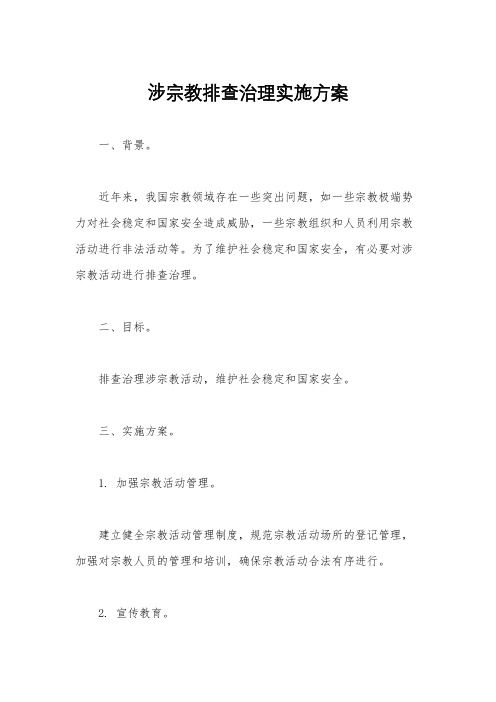 涉宗教排查治理实施方案

一、背景。

近年来，我国宗教领域存在一些突出问题，如一些宗教极端势力对社会稳定和国家安全造成威胁，一些宗教组织和人员利用宗教活动进行非法活动等。为了维护社会稳定和国家安全，有必要对涉宗教活动进行排查治理。

二、目标。

排查治理涉宗教活动，维护社会稳定和国家安全。

三、实施方案。

1. 加强宗教活动管理。

建立健全宗教活动管理制度，规范宗教活动场所的登记管理，加强对宗教人员的管理和培训，确保宗教活动合法有序进行。

2. 宣传教育。